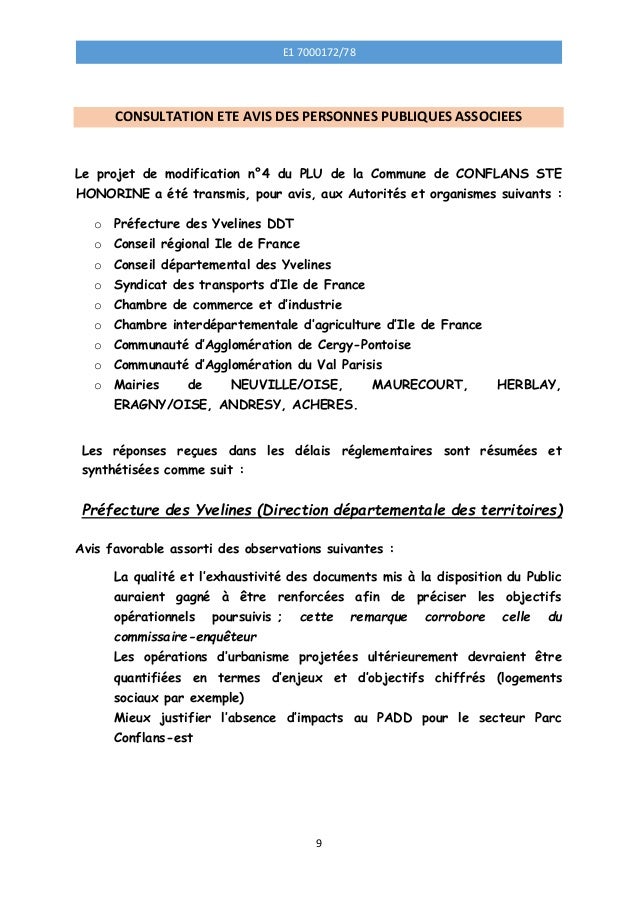 E1 7000172/78

CONSULTATION ETE AVIS DES PERSONNES PUBLIQUES ASSOCIEES

Le projet de modification n°4 du PLU de la Commune de CONFLANS STE HONORINE a été transmis, pour avis, aux Autorités et organismes suivants :

o Préfecture des Yvelines DDT
o Conseil régional Ile de France
o Conseil départemental des Yvelines
o Syndicat des transports d'Ile de France
o Chambre de commerce et d'industrie
o Chambre interdépartementale d'agriculture d'Ile de France
o Communauté d'Agglomération de Cergy-Pontoise
o Communauté d'Agglomération du Val Parisis
o Mairies de NEUVILLE/OISE, MAURECOURT, HERBLAY, ERAGNY/OISE, ANDRESY, ACHERES.

Les réponses reçues dans les délais réglementaires sont résumées et synthétisées comme suit :

Préfecture des Yvelines (Direction départementale des territoires)

Avis favorable assorti des observations suivantes :

La qualité et l'exhaustivité des documents mis à la disposition du Public auraient gagné à être renforcées afin de préciser les objectifs opérationnels poursuivis ; cette remarque corrobore celle du commissaire-enquêteur
Les opérations d'urbanisme projetées ultérieurement devraient être quantifiées en termes d'enjeux et d'objectifs chiffrés (logements sociaux par exemple)
Mieux justifier l'absence d'impacts au PADD pour le secteur Parc Conflans-est

9